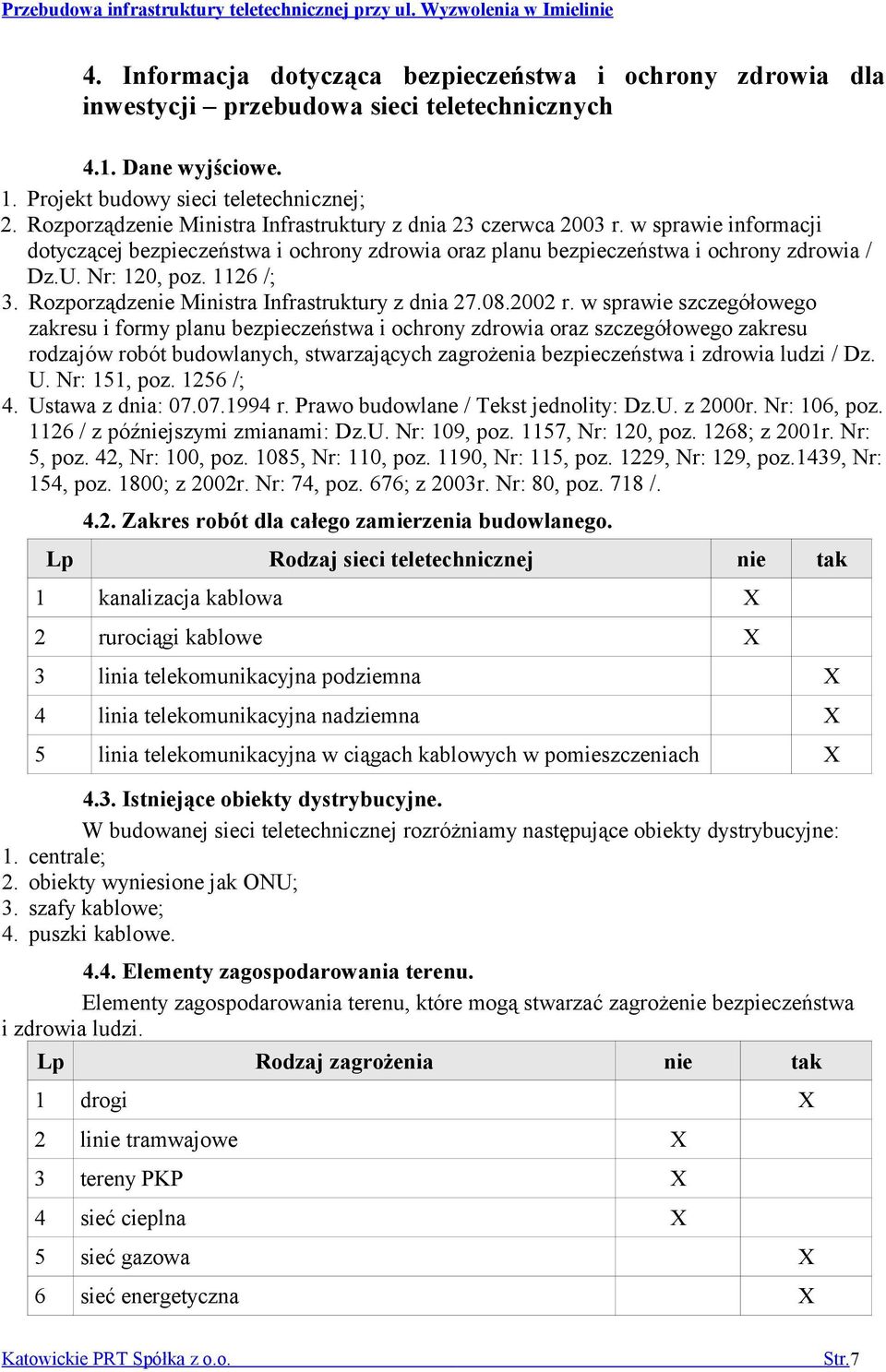 Przebudowa infrastruktury teletechnicznej przy ul. Wyzwolenia w Imielinie

4. Informacja dotycząca bezpieczeństwa i ochrony zdrowia dla inwestycji – przebudowa sieci teletechnicznych

4.1. Dane wyjściowe.

1. Projekt budowy sieci teletechnicznej;
2. Rozporządzenie Ministra Infrastruktury z dnia 23 czerwca 2003 r. w sprawie informacji dotyczącej bezpieczeństwa i ochrony zdrowia oraz planu bezpieczeństwa i ochrony zdrowia / Dz.U. Nr: 120, poz. 1126 /;
3. Rozporządzenie Ministra Infrastruktury z dnia 27.08.2002 r. w sprawie szczegółowego zakresu i formy planu bezpieczeństwa i ochrony zdrowia oraz szczegółowego zakresu rodzajów robót budowlanych, stwarzających zagrożenia bezpieczeństwa i zdrowia ludzi / Dz. U. Nr: 151, poz. 1256 /;
4. Ustawa z dnia: 07.07.1994 r. Prawo budowlane / Tekst jednolity: Dz.U. z 2000r. Nr: 106, poz. 1126 / z późniejszymi zmianami: Dz.U. Nr: 109, poz. 1157, Nr: 120, poz. 1268; z 2001r. Nr: 5, poz. 42, Nr: 100, poz. 1085, Nr: 110, poz. 1190, Nr: 115, poz. 1229, Nr: 129, poz.1439, Nr: 154, poz. 1800; z 2002r. Nr: 74, poz. 676; z 2003r. Nr: 80, poz. 718 /.

4.2. Zakres robót dla całego zamierzenia budowlanego.

| Lp | Rodzaj sieci teletechnicznej | nie | tak |
|---|---|---|---|
| 1 | kanalizacja kablowa | X | |
| 2 | rurociągi kablowe | X | |
| 3 | linia telekomunikacyjna podziemna | | X |
| 4 | linia telekomunikacyjna nadziemna | | X |
| 5 | linia telekomunikacyjna w ciągach kablowych w pomieszczeniach | | X |

4.3. Istniejące obiekty dystrybucyjne.

W budowanej sieci teletechnicznej rozróżniamy następujące obiekty dystrybucyjne:
1. centrale;
2. obiekty wyniesione jak ONU;
3. szafy kablowe;
4. puszki kablowe.

4.4. Elementy zagospodarowania terenu.

Elementy zagospodarowania terenu, które mogą stwarzać zagrożenie bezpieczeństwa i zdrowia ludzi.

| Lp | Rodzaj zagrożenia | nie | tak |
|---|---|---|---|
| 1 | drogi | | X |
| 2 | linie tramwajowe | X | |
| 3 | tereny PKP | X | |
| 4 | sieć cieplna | X | |
| 5 | sieć gazowa | | X |
| 6 | sieć energetyczna | | X |

Katowickie PRT Spółka z o.o. Str.7